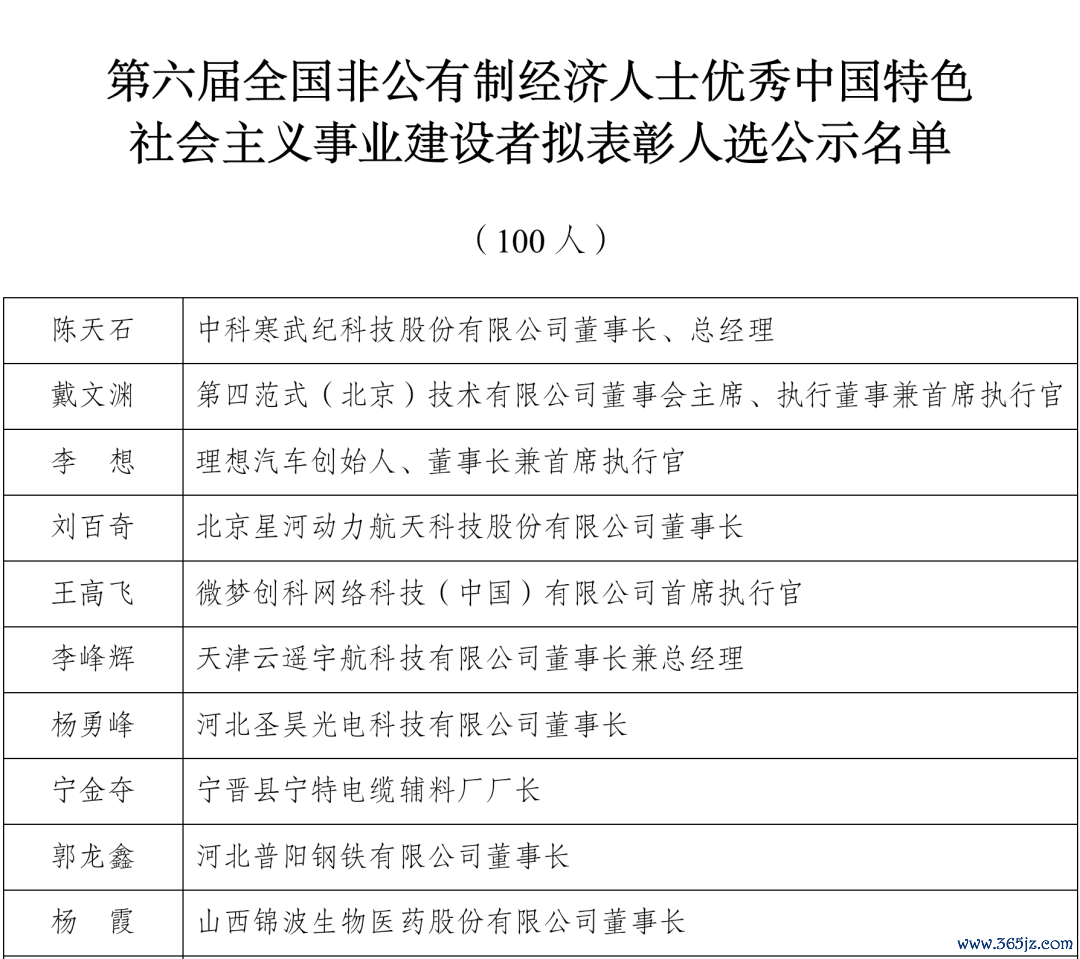 第六届全国非公有制经济人士优秀中国特色社会主义事业建设者拟表彰人选公示名单

（100 人）

| 陈天石 | 中科寒武纪科技股份有限公司董事长、总经理 |
|---|---|
| 戴文渊 | 第四范式（北京）技术有限公司董事会主席、执行董事兼首席执行官 |
| 李　想 | 理想汽车创始人、董事长兼首席执行官 |
| 刘百奇 | 北京星河动力航天科技股份有限公司董事长 |
| 王高飞 | 微梦创科网络科技（中国）有限公司首席执行官 |
| 李峰辉 | 天津云遥宇航科技有限公司董事长兼总经理 |
| 杨勇峰 | 河北圣昊光电科技有限公司董事长 |
| 宁金夺 | 宁晋县宁特电缆辅料厂厂长 |
| 郭龙鑫 | 河北普阳钢铁有限公司董事长 |
| 杨　霞 | 山西锦波生物医药股份有限公司董事长 |

www.365jz.com